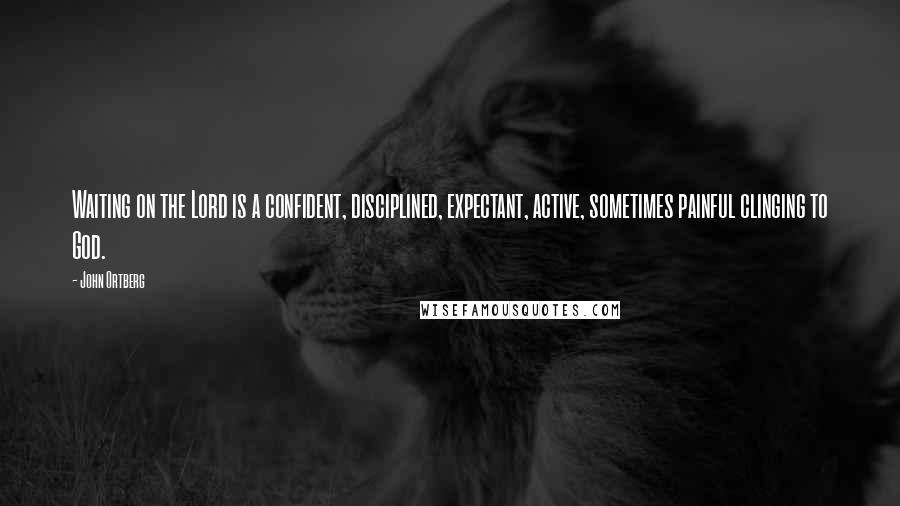 Waiting on the Lord is a confident, disciplined, expectant, active, sometimes painful clinging to God.

- John Ortberg

WISEFAMOUSQUOTES.COM